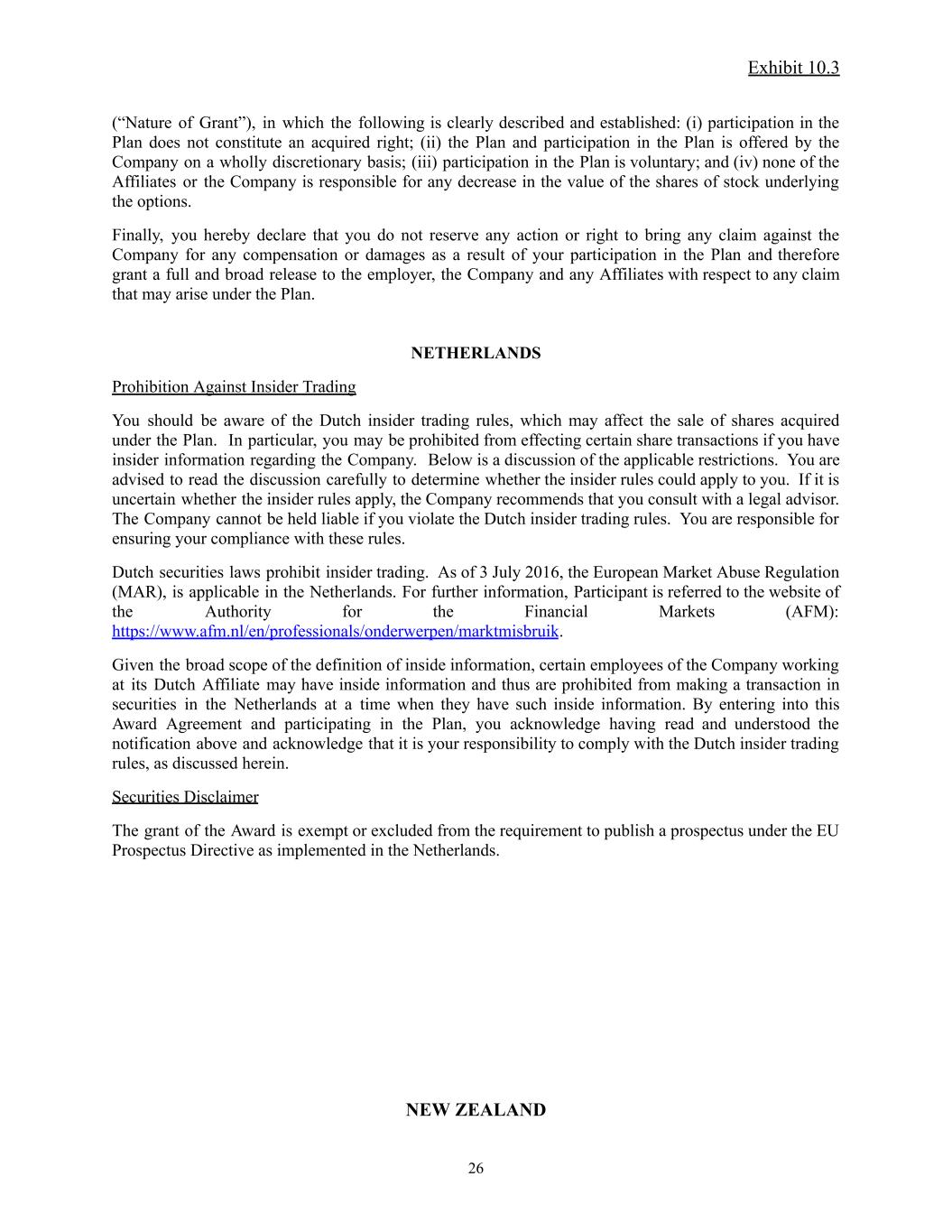 Exhibit 10.3

(“Nature of Grant”), in which the following is clearly described and established: (i) participation in the Plan does not constitute an acquired right; (ii) the Plan and participation in the Plan is offered by the Company on a wholly discretionary basis; (iii) participation in the Plan is voluntary; and (iv) none of the Affiliates or the Company is responsible for any decrease in the value of the shares of stock underlying the options.

Finally, you hereby declare that you do not reserve any action or right to bring any claim against the Company for any compensation or damages as a result of your participation in the Plan and therefore grant a full and broad release to the employer, the Company and any Affiliates with respect to any claim that may arise under the Plan.

NETHERLANDS

Prohibition Against Insider Trading

You should be aware of the Dutch insider trading rules, which may affect the sale of shares acquired under the Plan. In particular, you may be prohibited from effecting certain share transactions if you have insider information regarding the Company. Below is a discussion of the applicable restrictions. You are advised to read the discussion carefully to determine whether the insider rules could apply to you. If it is uncertain whether the insider rules apply, the Company recommends that you consult with a legal advisor. The Company cannot be held liable if you violate the Dutch insider trading rules. You are responsible for ensuring your compliance with these rules.

Dutch securities laws prohibit insider trading. As of 3 July 2016, the European Market Abuse Regulation (MAR), is applicable in the Netherlands. For further information, Participant is referred to the website of the Authority for the Financial Markets (AFM): https://www.afm.nl/en/professionals/onderwerpen/marktmisbruik.

Given the broad scope of the definition of inside information, certain employees of the Company working at its Dutch Affiliate may have inside information and thus are prohibited from making a transaction in securities in the Netherlands at a time when they have such inside information. By entering into this Award Agreement and participating in the Plan, you acknowledge having read and understood the notification above and acknowledge that it is your responsibility to comply with the Dutch insider trading rules, as discussed herein.

Securities Disclaimer

The grant of the Award is exempt or excluded from the requirement to publish a prospectus under the EU Prospectus Directive as implemented in the Netherlands.

NEW ZEALAND

26